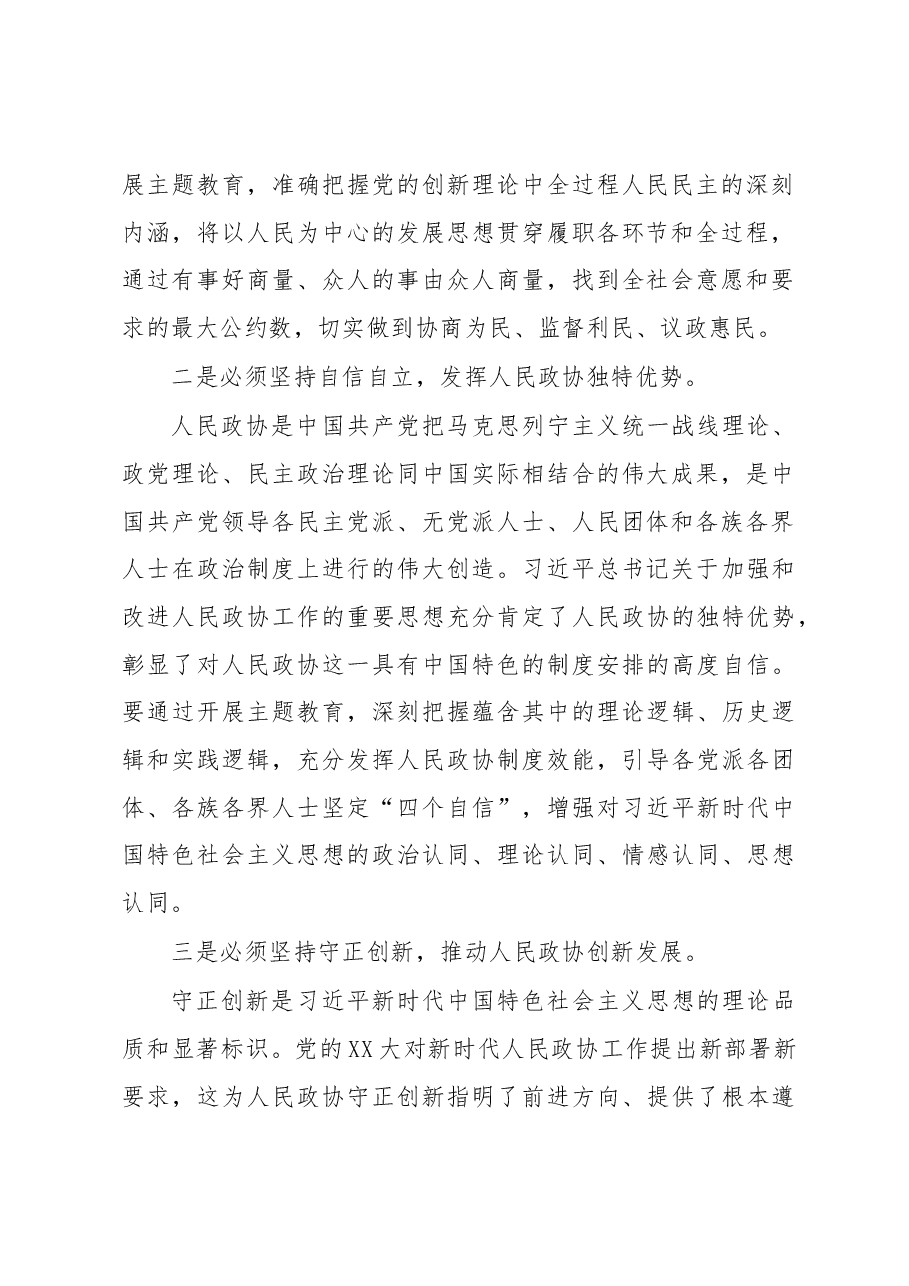 展主题教育，准确把握党的创新理论中全过程人民民主的深刻内涵，将以人民为中心的发展思想贯穿履职各环节和全过程，通过有事好商量、众人的事由众人商量，找到全社会意愿和要求的最大公约数，切实做到协商为民、监督利民、议政惠民。

二是必须坚持自信自立，发挥人民政协独特优势。

人民政协是中国共产党把马克思列宁主义统一战线理论、政党理论、民主政治理论同中国实际相结合的伟大成果，是中国共产党领导各民主党派、无党派人士、人民团体和各族各界人士在政治制度上进行的伟大创造。习近平总书记关于加强和改进人民政协工作的重要思想充分肯定了人民政协的独特优势，彰显了对人民政协这一具有中国特色的制度安排的高度自信。要通过开展主题教育，深刻把握蕴含其中的理论逻辑、历史逻辑和实践逻辑，充分发挥人民政协制度效能，引导各党派各团体、各族各界人士坚定“四个自信”，增强对习近平新时代中国特色社会主义思想的政治认同、理论认同、情感认同、思想认同。

三是必须坚持守正创新，推动人民政协创新发展。

守正创新是习近平新时代中国特色社会主义思想的理论品质和显著标识。党的XX大对新时代人民政协工作提出新部署新要求，这为人民政协守正创新指明了前进方向、提供了根本遵